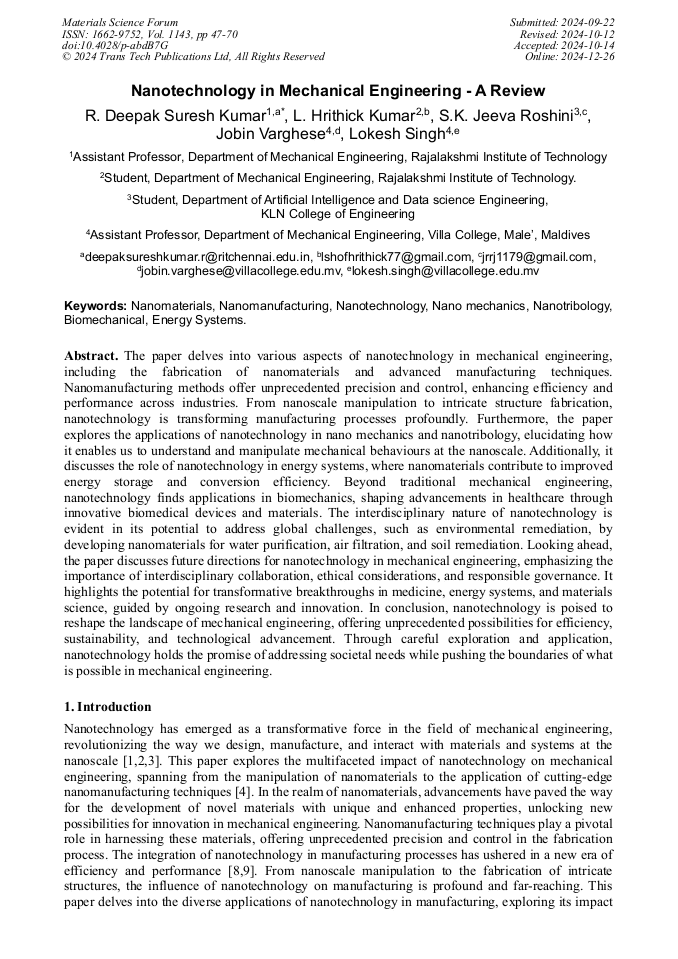 Materials Science Forum
ISSN: 1662-9752, Vol. 1143, pp 47-70
doi:10.4028/p-abdB7G
© 2024 Trans Tech Publications Ltd, All Rights Reserved

Submitted: 2024-09-22
Revised: 2024-10-12
Accepted: 2024-10-14
Online: 2024-12-26

Nanotechnology in Mechanical Engineering - A Review

R. Deepak Suresh Kumar$^{1,a*}$, L. Hrithick Kumar$^{2,b}$, S.K. Jeeva Roshini$^{3,c}$, Jobin Varghese$^{4,d}$, Lokesh Singh$^{4,e}$

$^1$Assistant Professor, Department of Mechanical Engineering, Rajalakshmi Institute of Technology

$^2$Student, Department of Mechanical Engineering, Rajalakshmi Institute of Technology.

$^3$Student, Department of Artificial Intelligence and Data science Engineering, KLN College of Engineering

$^4$Assistant Professor, Department of Mechanical Engineering, Villa College, Male', Maldives

$^a$deepaksureshkumar.r@ritchennai.edu.in, $^b$lshofhrithick77@gmail.com, $^c$jrrj1179@gmail.com, $^d$jobin.varghese@villacollege.edu.mv, $^e$lokesh.singh@villacollege.edu.mv

Keywords: Nanomaterials, Nanomanufacturing, Nanotechnology, Nano mechanics, Nanotribology, Biomechanical, Energy Systems.

Abstract. The paper delves into various aspects of nanotechnology in mechanical engineering, including the fabrication of nanomaterials and advanced manufacturing techniques. Nanomanufacturing methods offer unprecedented precision and control, enhancing efficiency and performance across industries. From nanoscale manipulation to intricate structure fabrication, nanotechnology is transforming manufacturing processes profoundly. Furthermore, the paper explores the applications of nanotechnology in nano mechanics and nanotribology, elucidating how it enables us to understand and manipulate mechanical behaviours at the nanoscale. Additionally, it discusses the role of nanotechnology in energy systems, where nanomaterials contribute to improved energy storage and conversion efficiency. Beyond traditional mechanical engineering, nanotechnology finds applications in biomechanics, shaping advancements in healthcare through innovative biomedical devices and materials. The interdisciplinary nature of nanotechnology is evident in its potential to address global challenges, such as environmental remediation, by developing nanomaterials for water purification, air filtration, and soil remediation. Looking ahead, the paper discusses future directions for nanotechnology in mechanical engineering, emphasizing the importance of interdisciplinary collaboration, ethical considerations, and responsible governance. It highlights the potential for transformative breakthroughs in medicine, energy systems, and materials science, guided by ongoing research and innovation. In conclusion, nanotechnology is poised to reshape the landscape of mechanical engineering, offering unprecedented possibilities for efficiency, sustainability, and technological advancement. Through careful exploration and application, nanotechnology holds the promise of addressing societal needs while pushing the boundaries of what is possible in mechanical engineering.

1. Introduction

Nanotechnology has emerged as a transformative force in the field of mechanical engineering, revolutionizing the way we design, manufacture, and interact with materials and systems at the nanoscale [1,2,3]. This paper explores the multifaceted impact of nanotechnology on mechanical engineering, spanning from the manipulation of nanomaterials to the application of cutting-edge nanomanufacturing techniques [4]. In the realm of nanomaterials, advancements have paved the way for the development of novel materials with unique and enhanced properties, unlocking new possibilities for innovation in mechanical engineering. Nanomanufacturing techniques play a pivotal role in harnessing these materials, offering unprecedented precision and control in the fabrication process. The integration of nanotechnology in manufacturing processes has ushered in a new era of efficiency and performance [8,9]. From nanoscale manipulation to the fabrication of intricate structures, the influence of nanotechnology on manufacturing is profound and far-reaching. This paper delves into the diverse applications of nanotechnology in manufacturing, exploring its impact